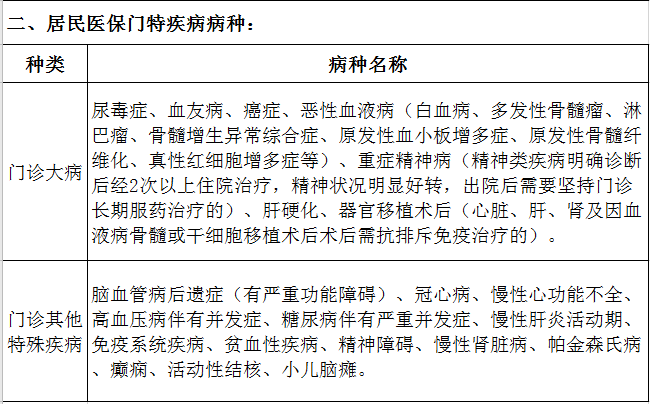 二、居民医保门特疾病病种：

| 种类 | 病种名称 |
|---|---|
| 门诊大病 | 尿毒症、血友病、癌症、恶性血液病（白血病、多发性骨髓瘤、淋巴瘤、骨髓增生异常综合症、原发性血小板增多症、原发性骨髓纤维化、真性红细胞增多症等）、重症精神病（精神类疾病明确诊断后经2次以上住院治疗，精神状况明显好转，出院后需要坚持门诊长期服药治疗的）、肝硬化、器官移植术后（心脏、肝、肾及因血液病骨髓或干细胞移植术后术后需抗排斥免疫治疗的）。 |
| 门诊其他特殊疾病 | 脑血管病后遗症（有严重功能障碍）、冠心病、慢性心功能不全、高血压病伴有并发症、糖尿病伴有严重并发症、慢性肝炎活动期、免疫系统疾病、贫血性疾病、精神障碍、慢性肾脏病、帕金森氏病、癫痫、活动性结核、小儿脑瘫。 |